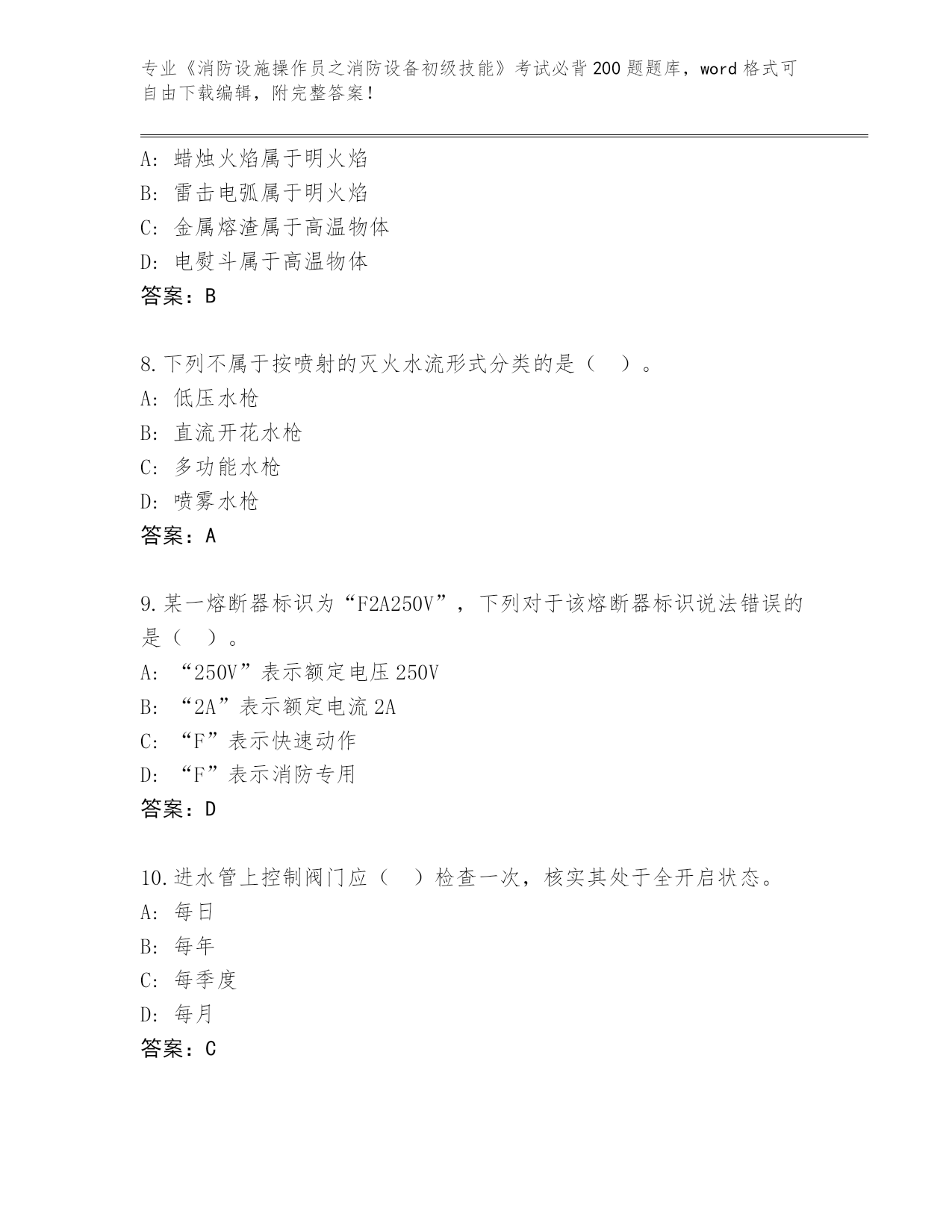 专业《消防设施操作员之消防设备初级技能》考试必背200题题库，word格式可自由下载编辑，附完整答案！

A: 蜡烛火焰属于明火焰
B: 雷击电弧属于明火焰
C: 金属熔渣属于高温物体
D: 电熨斗属于高温物体
答案：B

8.下列不属于按喷射的灭火水流形式分类的是（　）。
A: 低压水枪
B: 直流开花水枪
C: 多功能水枪
D: 喷雾水枪
答案：A

9.某一熔断器标识为“F2A250V”，下列对于该熔断器标识说法错误的是（　）。
A: “250V”表示额定电压250V
B: “2A”表示额定电流2A
C: “F”表示快速动作
D: “F”表示消防专用
答案：D

10.进水管上控制阀门应（　）检查一次，核实其处于全开启状态。
A: 每日
B: 每年
C: 每季度
D: 每月
答案：C